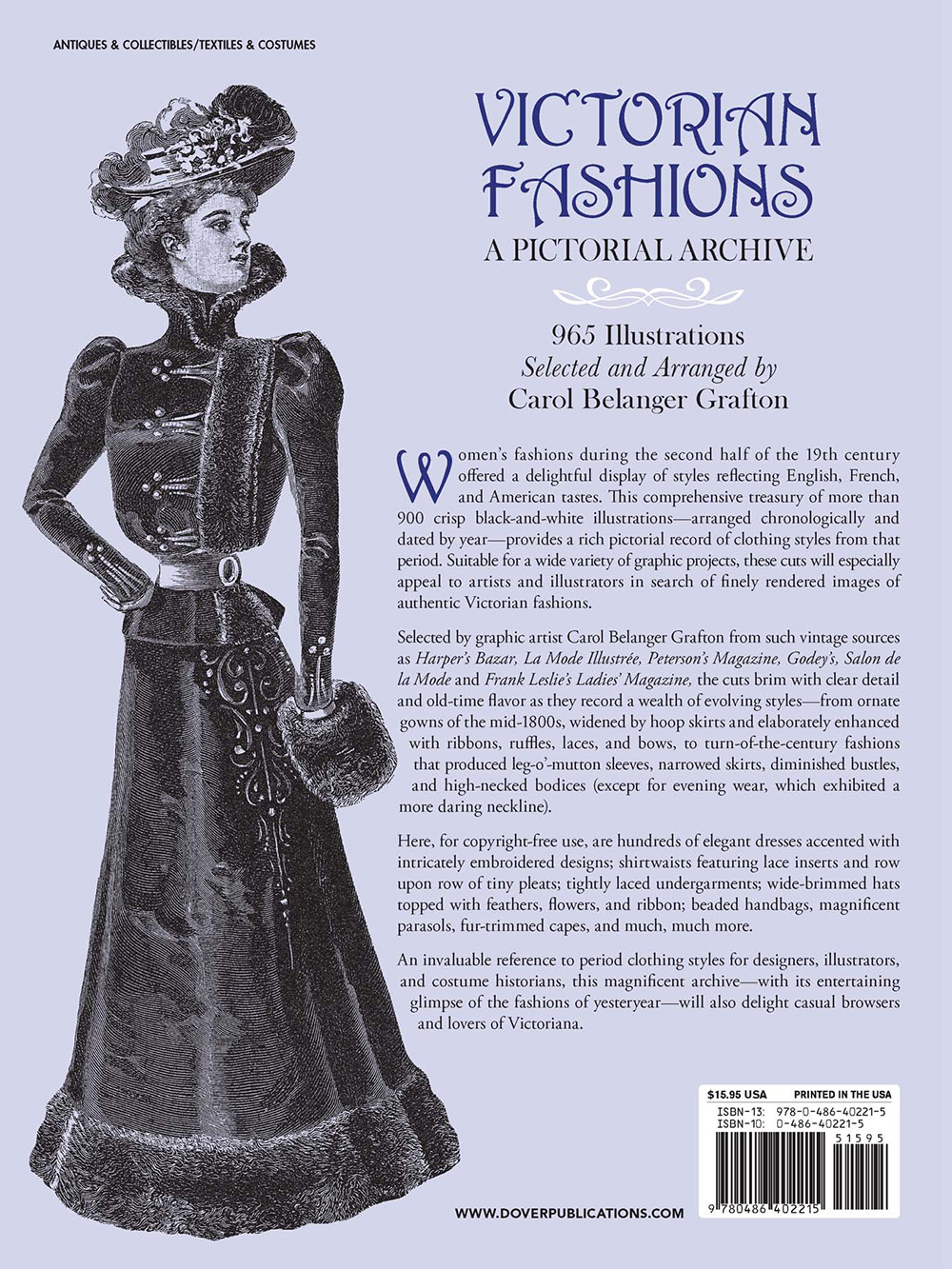 ANTIQUES & COLLECTIBLES/TEXTILES & COSTUMES

VICTORIAN FASHIONS

A PICTORIAL ARCHIVE

965 Illustrations

Selected and Arranged by

Carol Belanger Grafton

Women's fashions during the second half of the 19th century offered a delightful display of styles reflecting English, French, and American tastes. This comprehensive treasury of more than 900 crisp black-and-white illustrations—arranged chronologically and dated by year—provides a rich pictorial record of clothing styles from that period. Suitable for a wide variety of graphic projects, these cuts will especially appeal to artists and illustrators in search of finely rendered images of authentic Victorian fashions.

Selected by graphic artist Carol Belanger Grafton from such vintage sources as Harper's Bazar, La Mode Illustrée, Peterson's Magazine, Godey's, Salon de la Mode and Frank Leslie's Ladies' Magazine, the cuts brim with clear detail and old-time flavor as they record a wealth of evolving styles—from ornate gowns of the mid-1800s, widened by hoop skirts and elaborately enhanced with ribbons, ruffles, laces, and bows, to turn-of-the-century fashions that produced leg-o'-mutton sleeves, narrowed skirts, diminished bustles, and high-necked bodices (except for evening wear, which exhibited a more daring neckline).

Here, for copyright-free use, are hundreds of elegant dresses accented with intricately embroidered designs; shirtwaists featuring lace inserts and row upon row of tiny pleats; tightly laced undergarments; wide-brimmed hats topped with feathers, flowers, and ribbon; beaded handbags, magnificent parasols, fur-trimmed capes, and much, much more.

An invaluable reference to period clothing styles for designers, illustrators, and costume historians, this magnificent archive—with its entertaining glimpse of the fashions of yesteryear—will also delight casual browsers and lovers of Victoriana.

$15.95 USA PRINTED IN THE USA

ISBN-13: 978-0-486-40221-5
ISBN-10: 0-486-40221-5

51595

9 780486 402215

WWW.DOVERPUBLICATIONS.COM